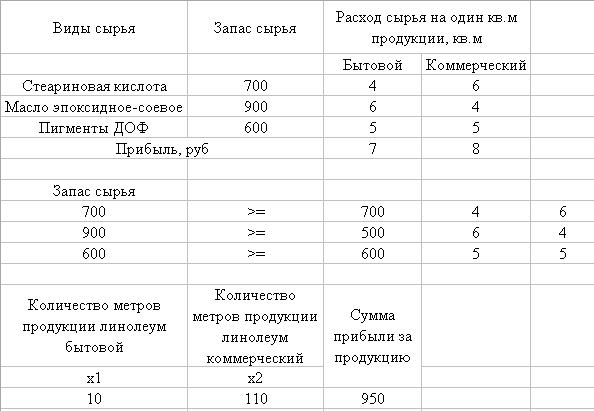 | Виды сырья | Запас сырья | Расход сырья на один кв.м продукции, кв.м | | |
|---|---|---|---|---|
| | | Бытовой | Коммерческий | |
| Стеариновая кислота | 700 | 4 | 6 | |
| Масло эпоксидное-соевое | 900 | 6 | 4 | |
| Пигменты ДОФ | 600 | 5 | 5 | |
| Прибыль, руб | | 7 | 8 | |
| | | | | |
| Запас сырья | | | | |
| 700 | >= | 700 | 4 | 6 |
| 900 | >= | 500 | 6 | 4 |
| 600 | >= | 600 | 5 | 5 |
| | | | | |
| Количество метров продукции линолеум бытовой | Количество метров продукции линолеум коммерческий | Сумма прибыли за продукцию | | |
| x1 | x2 | | | |
| 10 | 110 | 950 | | |